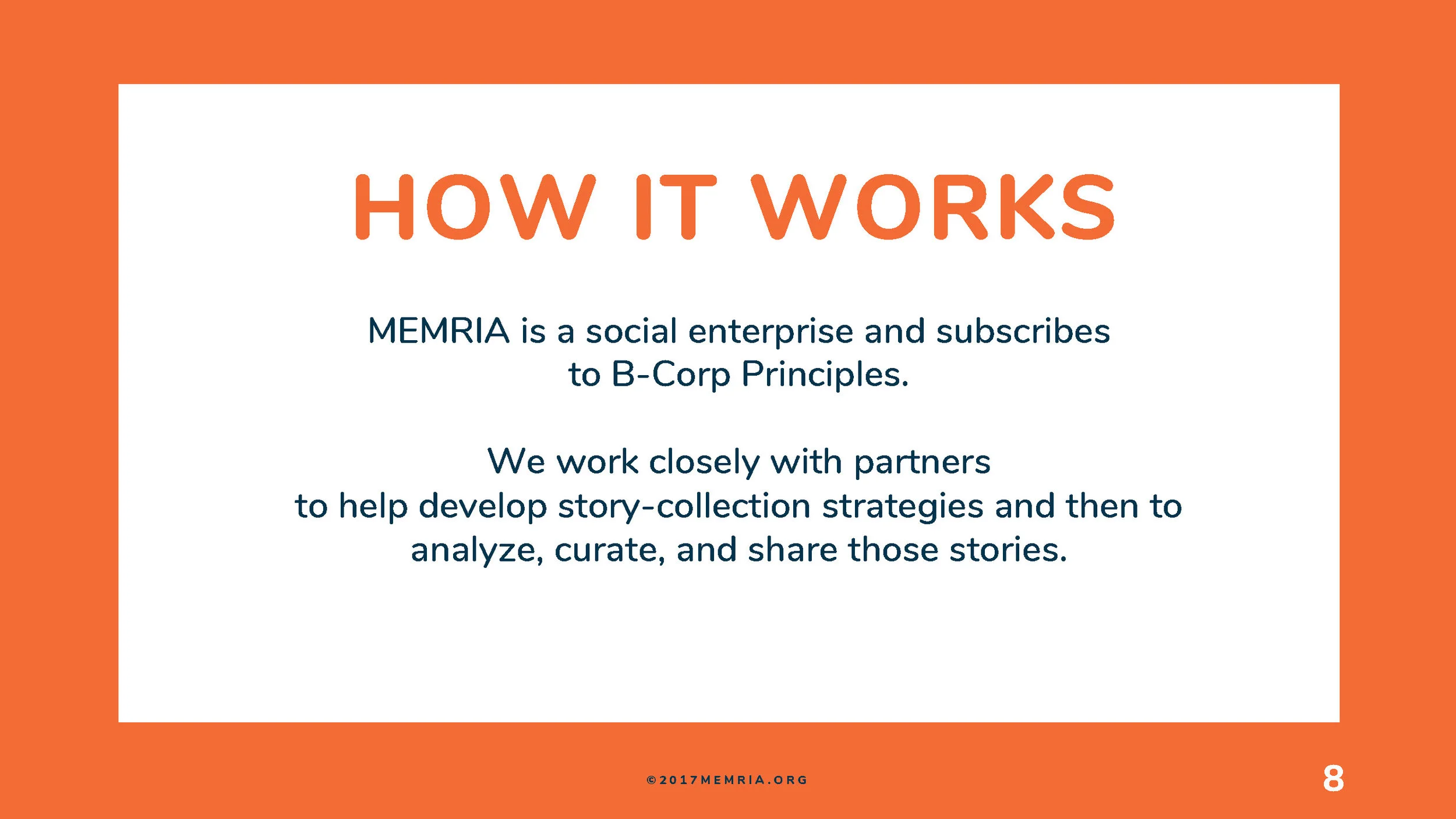 HOW IT WORKS

MEMRIA is a social enterprise and subscribes to B-Corp Principles.

We work closely with partners to help develop story-collection strategies and then to analyze, curate, and share those stories.

©2017MEMRIA.ORG

8